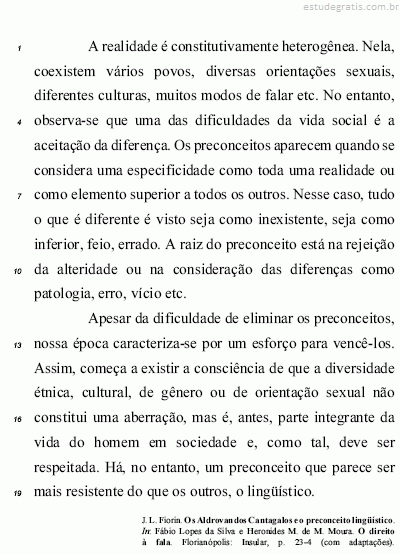 estudegratis.com.br

1 A realidade é constitutivamente heterogênea. Nela, coexistem vários povos, diversas orientações sexuais, diferentes culturas, muitos modos de falar etc. No entanto, 4 observa-se que uma das dificuldades da vida social é a aceitação da diferença. Os preconceitos aparecem quando se considera uma especificidade como toda uma realidade ou 7 como elemento superior a todos os outros. Nesse caso, tudo o que é diferente é visto seja como inexistente, seja como inferior, feio, errado. A raiz do preconceito está na rejeição 10 da alteridade ou na consideração das diferenças como patologia, erro, vício etc.

Apesar da dificuldade de eliminar os preconceitos, 13 nossa época caracteriza-se por um esforço para vencê-los. Assim, começa a existir a consciência de que a diversidade étnica, cultural, de gênero ou de orientação sexual não 16 constitui uma aberração, mas é, antes, parte integrante da vida do homem em sociedade e, como tal, deve ser respeitada. Há, no entanto, um preconceito que parece ser 19 mais resistente do que os outros, o lingüístico.

J. L. Fiorin. Os Aldrovandos Cantagalos e o preconceito lingüístico. In: Fábio Lopes da Silva e Heronides M. de M. Moura. O direito à fala. Florianópolis: Insular, p. 23-4 (com adaptações).